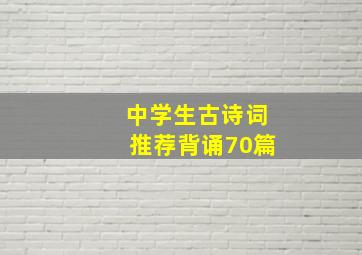 中学生古诗词
推荐背诵70篇